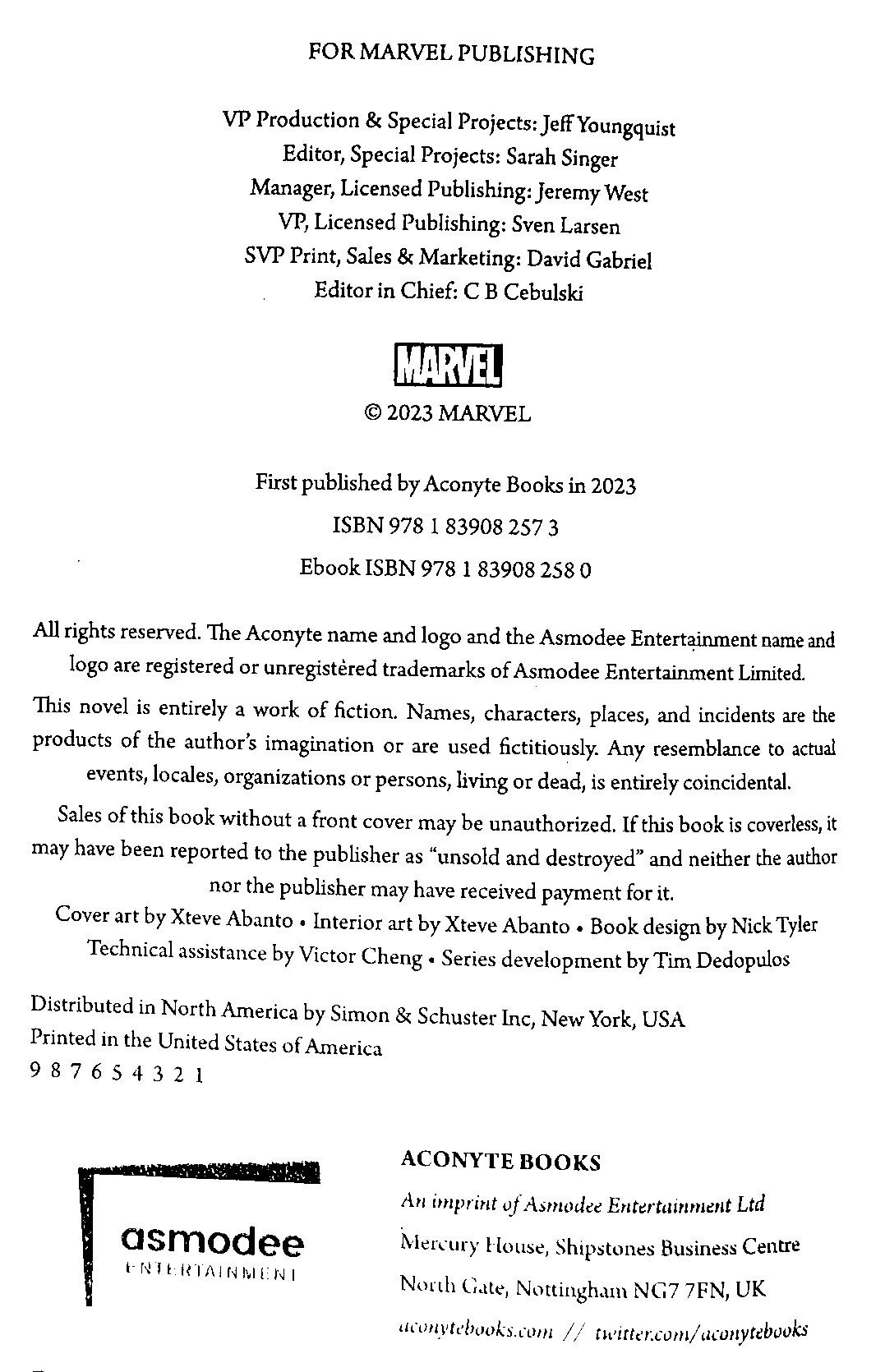 FOR MARVEL PUBLISHING

VP Production & Special Projects: Jeff Youngquist
Editor, Special Projects: Sarah Singer
Manager, Licensed Publishing: Jeremy West
VP, Licensed Publishing: Sven Larsen
SVP Print, Sales & Marketing: David Gabriel
Editor in Chief: C B Cebulski

MARVEL

© 2023 MARVEL

First published by Aconyte Books in 2023
ISBN 978 1 83908 257 3
Ebook ISBN 978 1 83908 258 0

All rights reserved. The Aconyte name and logo and the Asmodee Entertainment name and logo are registered or unregistered trademarks of Asmodee Entertainment Limited.

This novel is entirely a work of fiction. Names, characters, places, and incidents are the products of the author's imagination or are used fictitiously. Any resemblance to actual events, locales, organizations or persons, living or dead, is entirely coincidental.

Sales of this book without a front cover may be unauthorized. If this book is coverless, it may have been reported to the publisher as "unsold and destroyed" and neither the author nor the publisher may have received payment for it.

Cover art by Xteve Abanto • Interior art by Xteve Abanto • Book design by Nick Tyler
Technical assistance by Victor Cheng • Series development by Tim Dedopulos

Distributed in North America by Simon & Schuster Inc, New York, USA
Printed in the United States of America
9 8 7 6 5 4 3 2 1

asmodee
ENTERTAINMENT

ACONYTE BOOKS
An imprint of Asmodee Entertainment Ltd
Mercury House, Shipstones Business Centre
North Gate, Nottingham NG7 7FN, UK
aconytebooks.com // twitter.com/aconytebooks